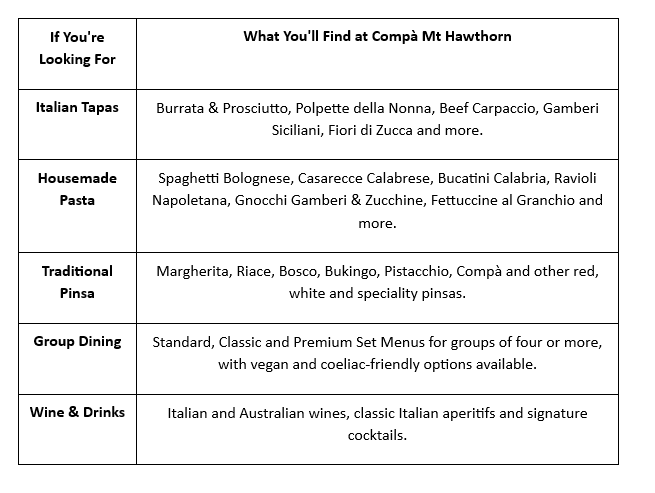 | If You're Looking For | What You'll Find at Compà Mt Hawthorn |
|---|---|
| Italian Tapas | Burrata & Prosciutto, Polpette della Nonna, Beef Carpaccio, Gamberi Siciliani, Fiori di Zucca and more. |
| Housemade Pasta | Spaghetti Bolognese, Casarecce Calabrese, Bucatini Calabria, Ravioli Napoletana, Gnocchi Gamberi & Zucchine, Fettuccine al Granchio and more. |
| Traditional Pinsa | Margherita, Riace, Bosco, Bukingo, Pistacchio, Compà and other red, white and speciality pinsas. |
| Group Dining | Standard, Classic and Premium Set Menus for groups of four or more, with vegan and coeliac-friendly options available. |
| Wine & Drinks | Italian and Australian wines, classic Italian aperitifs and signature cocktails. |